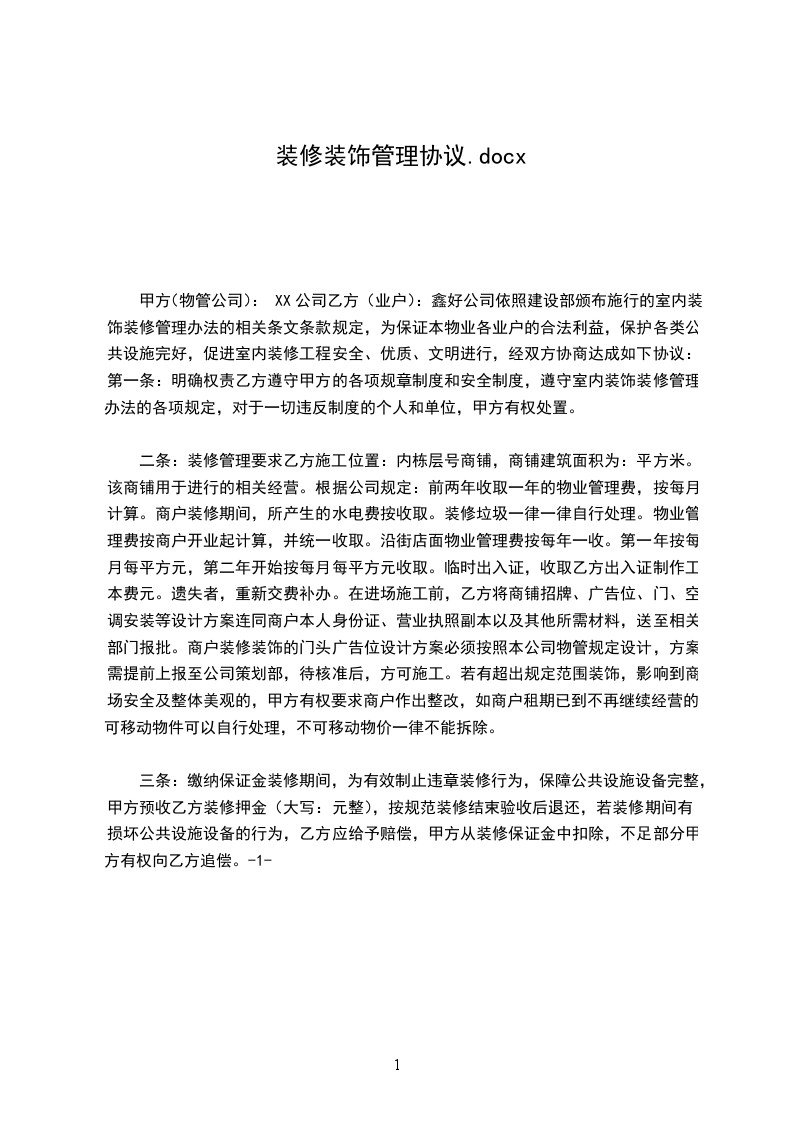 装修装饰管理协议.docx

甲方(物管公司)： XX公司乙方（业户)：鑫好公司依照建设部颁布施行的室内装饰装修管理办法的相关条文条款规定，为保证本物业各业户的合法利益，保护各类公共设施完好，促进室内装修工程安全、优质、文明进行，经双方协商达成如下协议：第一条：明确权责乙方遵守甲方的各项规章制度和安全制度，遵守室内装饰装修管理办法的各项规定，对于一切违反制度的个人和单位，甲方有权处置。

二条：装修管理要求乙方施工位置：内栋层号商铺，商铺建筑面积为：平方米。该商铺用于进行的相关经营。根据公司规定：前两年收取一年的物业管理费，按每月计算。商户装修期间，所产生的水电费按收取。装修垃圾一律一律自行处理。物业管理费按商户开业起计算，并统一收取。沿街店面物业管理费按每年一收。第一年按每月每平方元，第二年开始按每月每平方元收取。临时出入证，收取乙方出入证制作工本费元。遗失者，重新交费补办。在进场施工前，乙方将商铺招牌、广告位、门、空调安装等设计方案连同商户本人身份证、营业执照副本以及其他所需材料，送至相关部门报批。商户装修装饰的门头广告位设计方案必须按照本公司物管规定设计，方案需提前上报至公司策划部，待核准后，方可施工。若有超出规定范围装饰，影响到商场安全及整体美观的，甲方有权要求商户作出整改，如商户租期已到不再继续经营的可移动物件可以自行处理，不可移动物价一律不能拆除。

三条：缴纳保证金装修期间，为有效制止违章装修行为，保障公共设施设备完整，甲方预收乙方装修押金（大写：元整），按规范装修结束验收后退还，若装修期间有损坏公共设施设备的行为，乙方应给予赔偿，甲方从装修保证金中扣除，不足部分甲方有权向乙方追偿。-1-

1